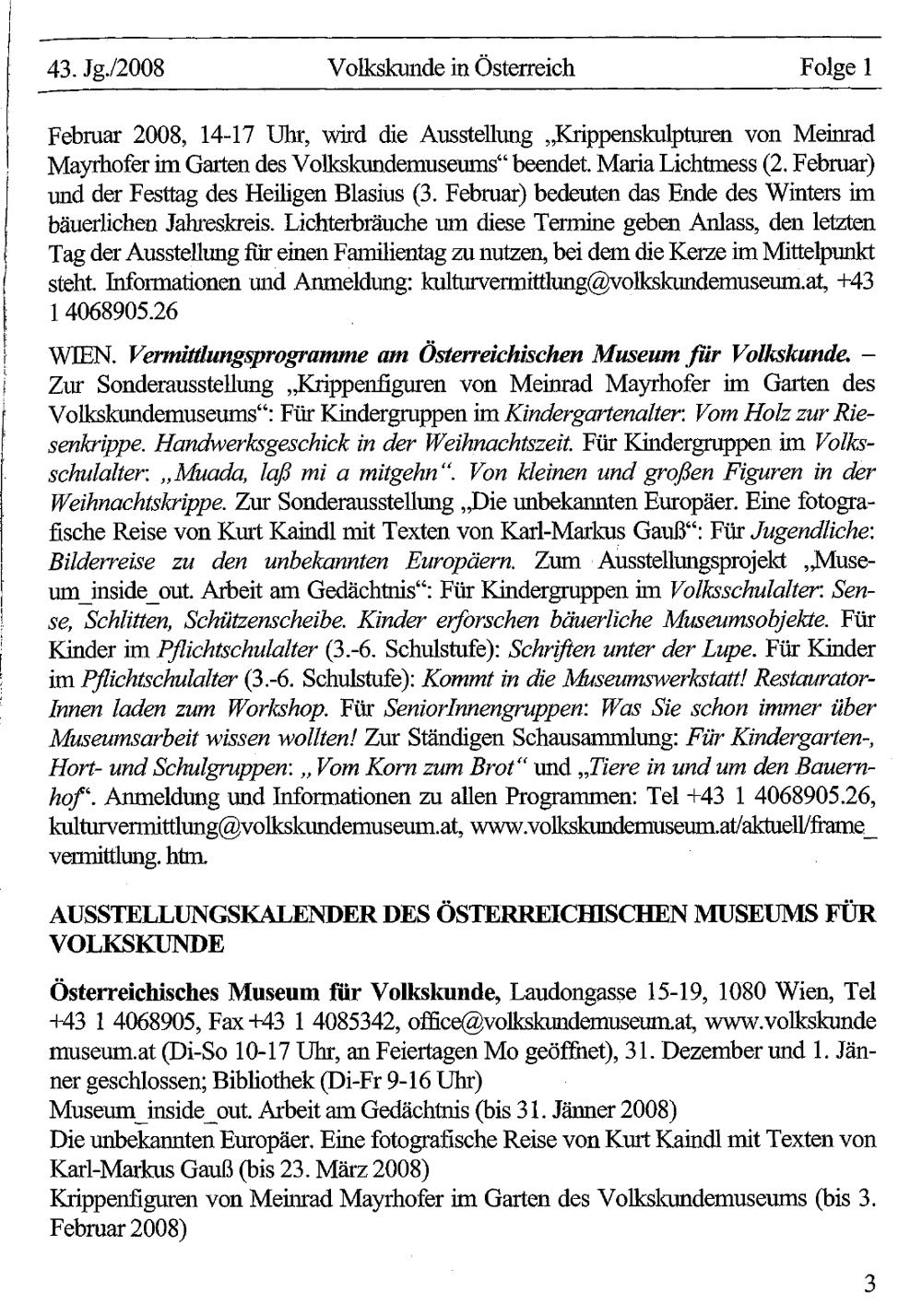 43. Jg./2008 Volkskunde in Österreich Folge 1

Februar 2008, 14-17 Uhr, wird die Ausstellung „Krippenskulpturen von Meinrad Mayrhofer im Garten des Volkskundemuseums“ beendet. Maria Lichtmess (2. Februar) und der Festtag des Heiligen Blasius (3. Februar) bedeuten das Ende des Winters im bäuerlichen Jahreskreis. Lichterbräuche um diese Termine geben Anlass, den letzten Tag der Ausstellung für einen Familientag zu nutzen, bei dem die Kerze im Mittelpunkt steht. Informationen und Anmeldung: kulturvermittlung@volkskundemuseum.at, +43 1 4068905.26

WIEN. Vermittlungsprogramme am Österreichischen Museum für Volkskunde. – Zur Sonderausstellung „Krippenfiguren von Meinrad Mayrhofer im Garten des Volkskundemuseums“: Für Kindergruppen im Kindergartenalter: Vom Holz zur Riesenkrippe. Handwerksgeschick in der Weihnachtszeit. Für Kindergruppen im Volksschulalter: „Muada, laß mi a mitgehn“. Von kleinen und großen Figuren in der Weihnachtskrippe. Zur Sonderausstellung „Die unbekannten Europäer. Eine fotografische Reise von Kurt Kaindl mit Texten von Karl-Markus Gauß“: Für Jugendliche: Bilderreise zu den unbekannten Europäern. Zum Ausstellungsprojekt „Museum_inside_out. Arbeit am Gedächtnis“: Für Kindergruppen im Volksschulalter: Sense, Schlitten, Schützenscheibe. Kinder erforschen bäuerliche Museumsobjekte. Für Kinder im Pflichtschulalter (3.-6. Schulstufe): Schriften unter der Lupe. Für Kinder im Pflichtschulalter (3.-6. Schulstufe): Kommt in die Museumswerkstatt! RestauratorInnen laden zum Workshop. Für SeniorInnengruppen: Was Sie schon immer über Museumsarbeit wissen wollten! Zur Ständigen Schausammlung: Für Kindergarten-, Hort- und Schulgruppen: „Vom Korn zum Brot“ und „Tiere in und um den Bauernhof“. Anmeldung und Informationen zu allen Programmen: Tel +43 1 4068905.26, kulturvermittlung@volkskundemuseum.at, www.volkskundemuseum.at/aktuell/frame_vermittlung. htm.

AUSSTELLUNGSKALENDER DES ÖSTERREICHISCHEN MUSEUMS FÜR VOLKSKUNDE

Österreichisches Museum für Volkskunde, Laudongasse 15-19, 1080 Wien, Tel +43 1 4068905, Fax +43 1 4085342, office@volkskundemuseum.at, www.volkskunde museum.at (Di-So 10-17 Uhr, an Feiertagen Mo geöffnet), 31. Dezember und 1. Jänner geschlossen; Bibliothek (Di-Fr 9-16 Uhr)
Museum_inside_out. Arbeit am Gedächtnis (bis 31. Jänner 2008)
Die unbekannten Europäer. Eine fotografische Reise von Kurt Kaindl mit Texten von Karl-Markus Gauß (bis 23. März 2008)
Krippenfiguren von Meinrad Mayrhofer im Garten des Volkskundemuseums (bis 3. Februar 2008)

3